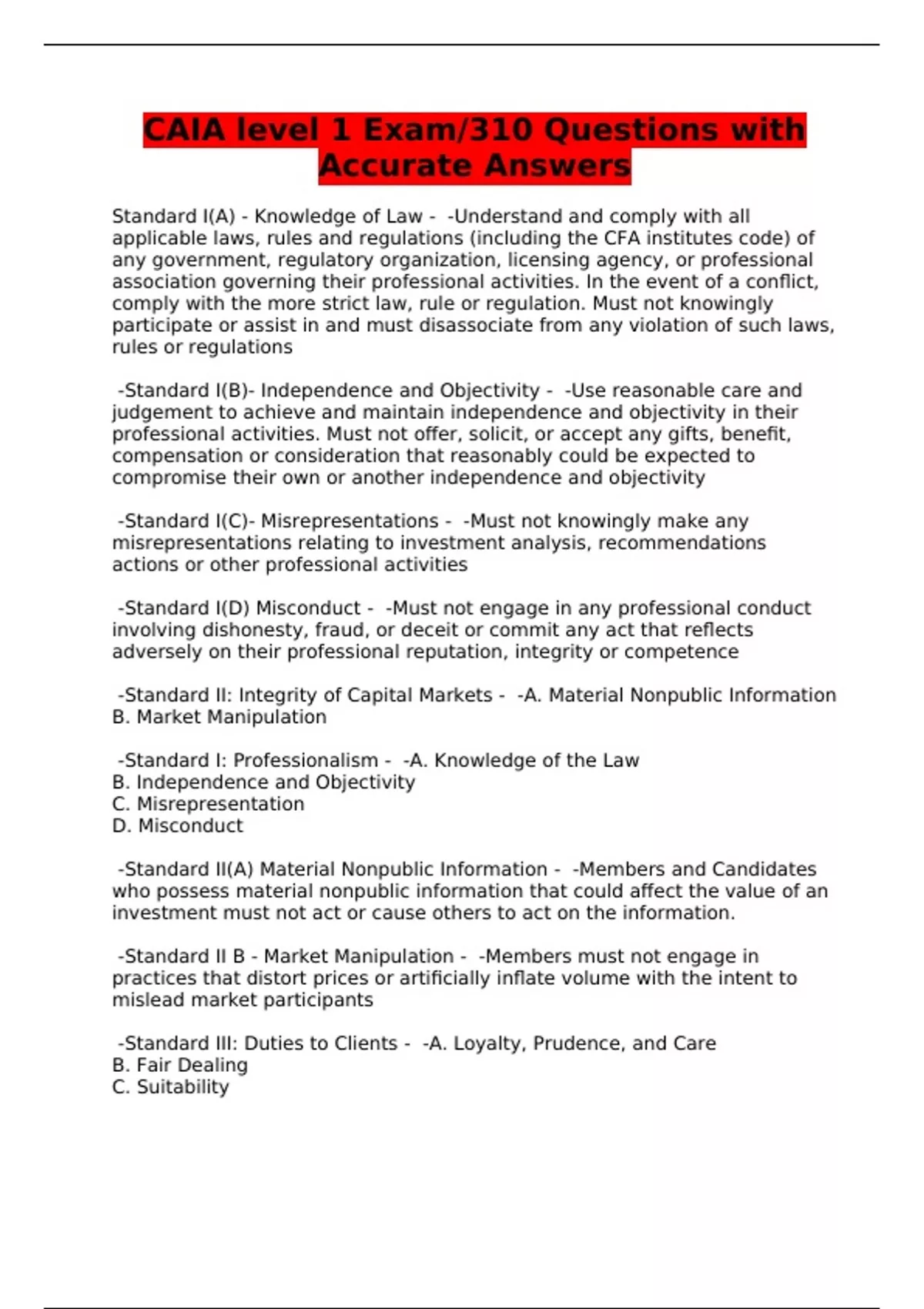 CAIA level 1 Exam/310 Questions with Accurate Answers

Standard I(A) - Knowledge of Law - -Understand and comply with all applicable laws, rules and regulations (including the CFA institutes code) of any government, regulatory organization, licensing agency, or professional association governing their professional activities. In the event of a conflict, comply with the more strict law, rule or regulation. Must not knowingly participate or assist in and must disassociate from any violation of such laws, rules or regulations

-Standard I(B)- Independence and Objectivity - -Use reasonable care and judgement to achieve and maintain independence and objectivity in their professional activities. Must not offer, solicit, or accept any gifts, benefit, compensation or consideration that reasonably could be expected to compromise their own or another independence and objectivity

-Standard I(C)- Misrepresentations - -Must not knowingly make any misrepresentations relating to investment analysis, recommendations actions or other professional activities

-Standard I(D) Misconduct - -Must not engage in any professional conduct involving dishonesty, fraud, or deceit or commit any act that reflects adversely on their professional reputation, integrity or competence

-Standard II: Integrity of Capital Markets - -A. Material Nonpublic Information
B. Market Manipulation

-Standard I: Professionalism - -A. Knowledge of the Law
B. Independence and Objectivity
C. Misrepresentation
D. Misconduct

-Standard II(A) Material Nonpublic Information - -Members and Candidates who possess material nonpublic information that could affect the value of an investment must not act or cause others to act on the information.

-Standard II B - Market Manipulation - -Members must not engage in practices that distort prices or artificially inflate volume with the intent to mislead market participants

-Standard III: Duties to Clients - -A. Loyalty, Prudence, and Care
B. Fair Dealing
C. Suitability